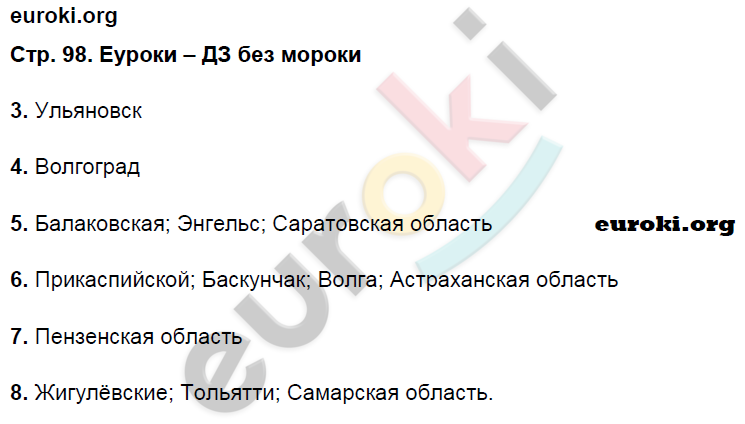 euroki.org

Стр. 98. Еуроки – ДЗ без мороки

3. Ульяновск

4. Волгоград

5. Балаковская; Энгельс; Саратовская область

euroki.org

6. Прикаспийской; Баскунчак; Волга; Астраханская область

7. Пензенская область

8. Жигулёвские; Тольятти; Самарская область.

euroki